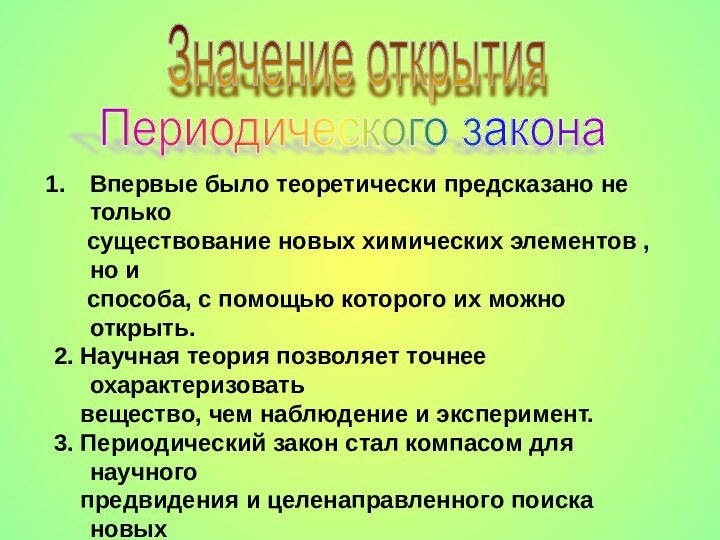 Значение открытия
Периодического закона

1. Впервые было теоретически предсказано не только существование новых химических элементов , но и способа, с помощью которого их можно открыть.

2. Научная теория позволяет точнее охарактеризовать вещество, чем наблюдение и эксперимент.

3. Периодический закон стал компасом для научного предвидения и целенаправленного поиска новых